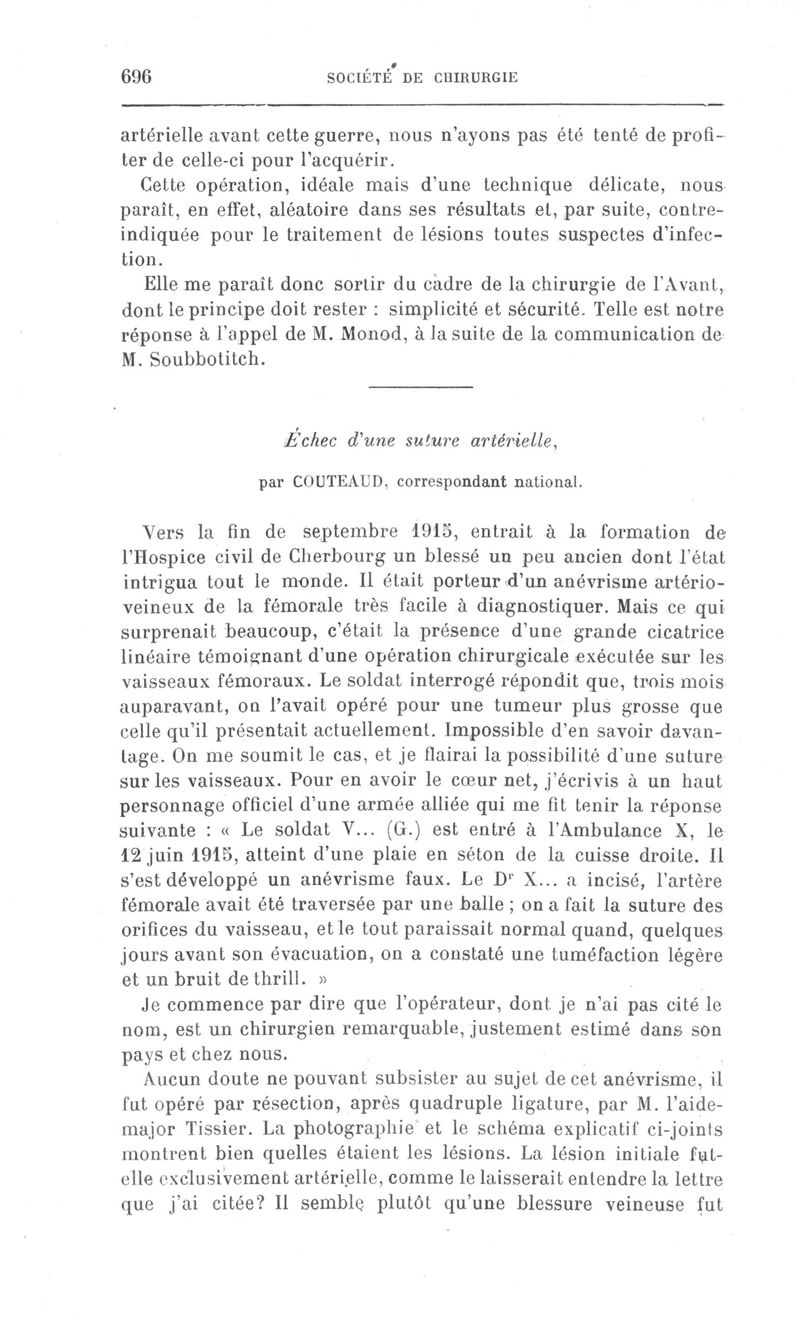 696 SOCIÉTÉ DE CHIRURGIE

artérielle avant cette guerre, nous n'ayons pas été tenté de profiter de celle-ci pour l'acquérir.

Cette opération, idéale mais d'une technique délicate, nous paraît, en effet, aléatoire dans ses résultats et, par suite, contre-indiquée pour le traitement de lésions toutes suspectes d'infection.

Elle me paraît donc sortir du cadre de la chirurgie de l'Avant, dont le principe doit rester : simplicité et sécurité. Telle est notre réponse à l'appel de M. Monod, à la suite de la communication de M. Soubbotitch.

Échec d'une suture artérielle,

par COUTEAUD, correspondant national.

Vers la fin de septembre 1915, entrait à la formation de l'Hospice civil de Cherbourg un blessé un peu ancien dont l'état intrigua tout le monde. Il était porteur d'un anévrisme artério-veineux de la fémorale très facile à diagnostiquer. Mais ce qui surprenait beaucoup, c'était la présence d'une grande cicatrice linéaire témoignant d'une opération chirurgicale exécutée sur les vaisseaux fémoraux. Le soldat interrogé répondit que, trois mois auparavant, on l'avait opéré pour une tumeur plus grosse que celle qu'il présentait actuellement. Impossible d'en savoir davantage. On me soumit le cas, et je flairai la possibilité d'une suture sur les vaisseaux. Pour en avoir le cœur net, j'écrivis à un haut personnage officiel d'une armée alliée qui me fit tenir la réponse suivante : « Le soldat V... (G.) est entré à l'Ambulance X, le 12 juin 1915, atteint d'une plaie en séton de la cuisse droite. Il s'est développé un anévrisme faux. Le Dr X... a incisé, l'artère fémorale avait été traversée par une balle ; on a fait la suture des orifices du vaisseau, et le tout paraissait normal quand, quelques jours avant son évacuation, on a constaté une tuméfaction légère et un bruit de thrill. »

Je commence par dire que l'opérateur, dont je n'ai pas cité le nom, est un chirurgien remarquable, justement estimé dans son pays et chez nous.

Aucun doute ne pouvant subsister au sujet de cet anévrisme, il fut opéré par résection, après quadruple ligature, par M. l'aide-major Tissier. La photographie et le schéma explicatif ci-joints montrent bien quelles étaient les lésions. La lésion initiale fut-elle exclusivement artérielle, comme le laisserait entendre la lettre que j'ai citée? Il semble plutôt qu'une blessure veineuse fut